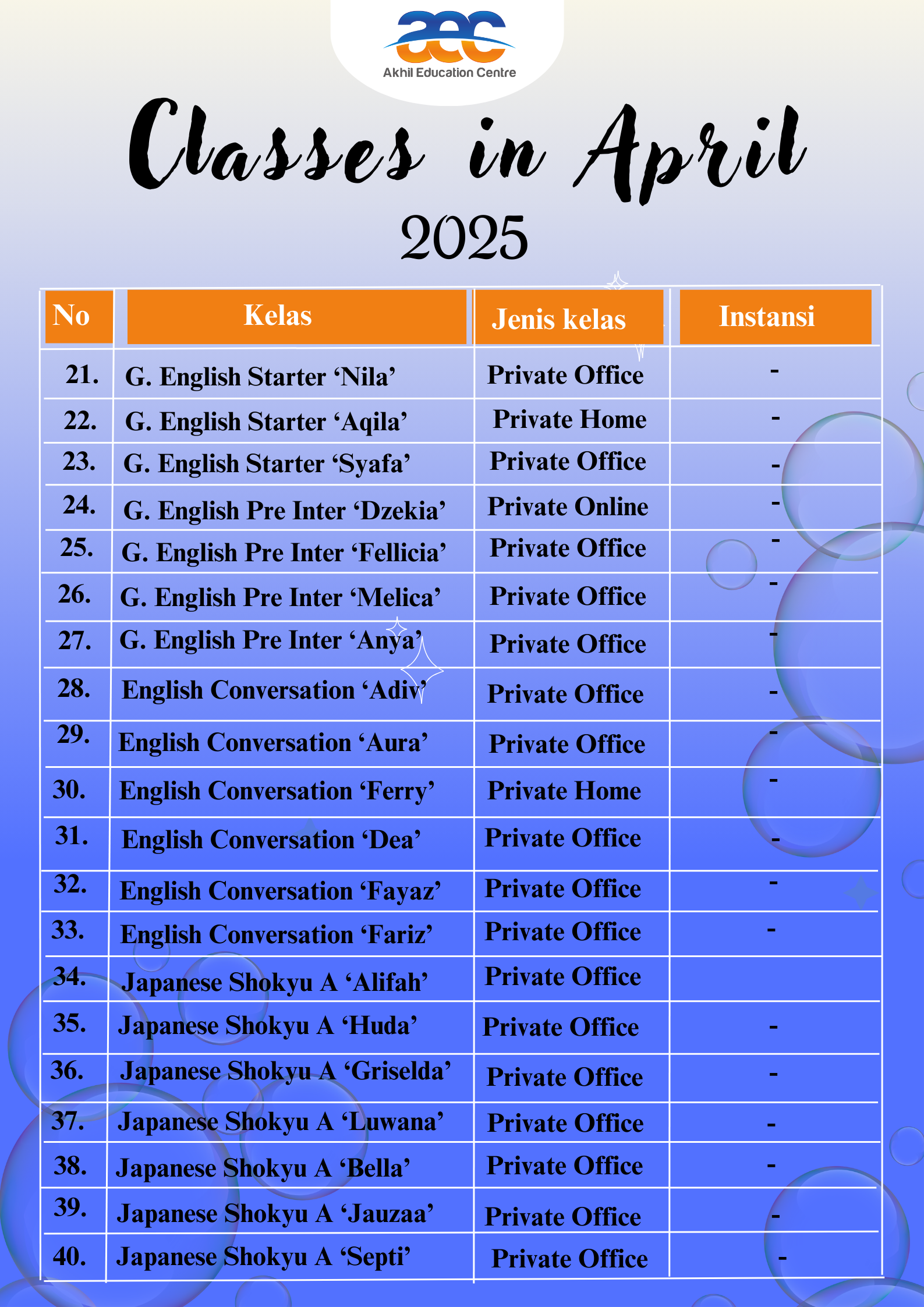 aec
Akhil Education Centre

Classes in April
2025

| No | Kelas | Jenis kelas | Instansi |
|---|---|---|---|
| 21. | G. English Starter ‘Nila’ | Private Office | - |
| 22. | G. English Starter ‘Aqila’ | Private Home | - |
| 23. | G. English Starter ‘Syafa’ | Private Office | - |
| 24. | G. English Pre Inter ‘Dzekia’ | Private Online | - |
| 25. | G. English Pre Inter ‘Fellicia’ | Private Office | - |
| 26. | G. English Pre Inter ‘Melica’ | Private Office | - |
| 27. | G. English Pre Inter ‘Anya’ | Private Office | - |
| 28. | English Conversation ‘Adiv’ | Private Office | - |
| 29. | English Conversation ‘Aura’ | Private Office | - |
| 30. | English Conversation ‘Ferry’ | Private Home | - |
| 31. | English Conversation ‘Dea’ | Private Office | - |
| 32. | English Conversation ‘Fayaz’ | Private Office | - |
| 33. | English Conversation ‘Fariz’ | Private Office | - |
| 34. | Japanese Shokyu A ‘Alifah’ | Private Office | |
| 35. | Japanese Shokyu A ‘Huda’ | Private Office | - |
| 36. | Japanese Shokyu A ‘Griselda’ | Private Office | - |
| 37. | Japanese Shokyu A ‘Luwana’ | Private Office | - |
| 38. | Japanese Shokyu A ‘Bella’ | Private Office | - |
| 39. | Japanese Shokyu A ‘Jauzaa’ | Private Office | - |
| 40. | Japanese Shokyu A ‘Septi’ | Private Office | - |